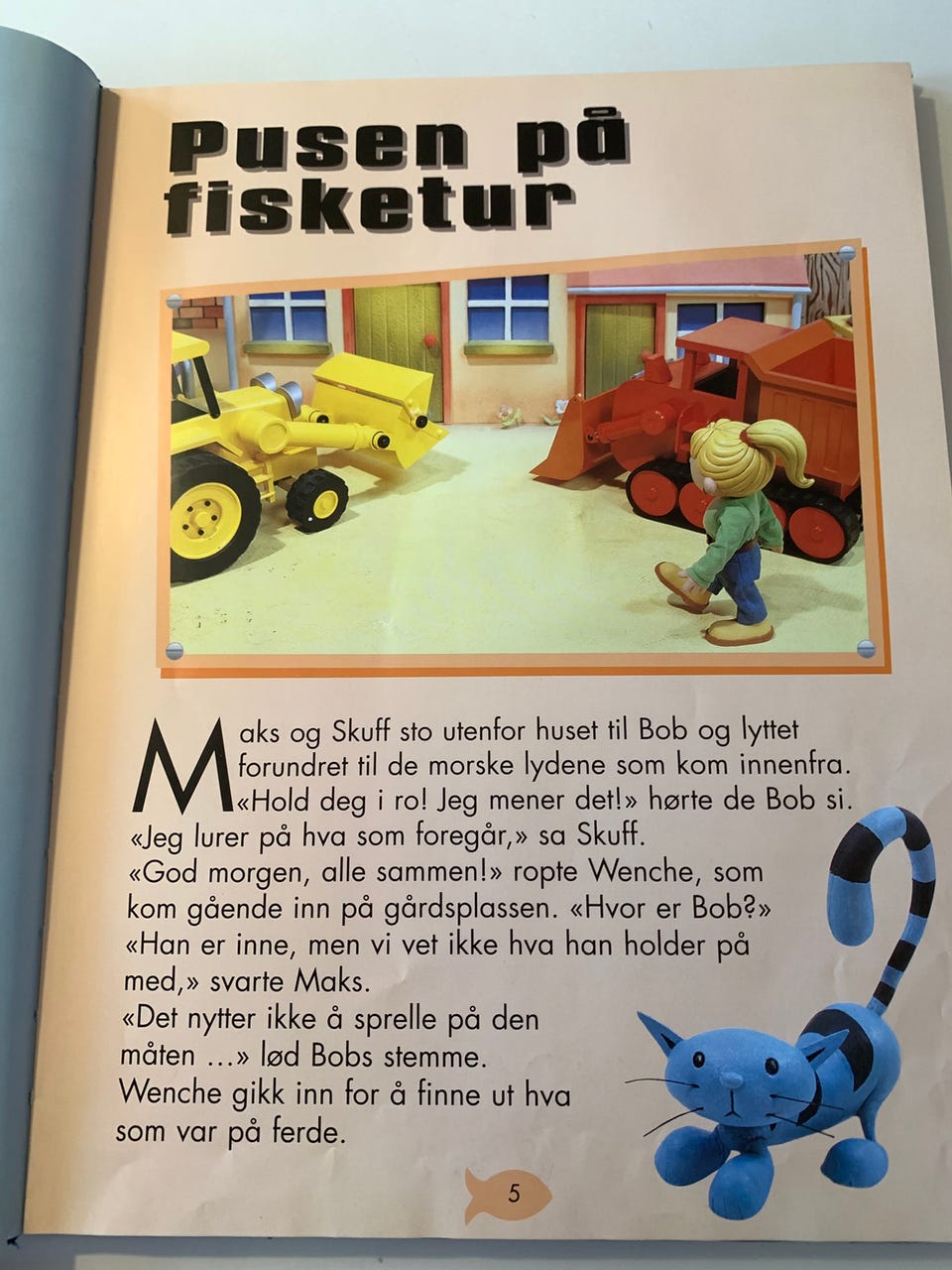 Pusen på fisketur

Maks og Skuff sto utenfor huset til Bob og lyttet forundret til de morske lydene som kom innenfra. «Hold deg i ro! Jeg mener det!» hørte de Bob si.
«Jeg lurer på hva som foregår,» sa Skuff.
«God morgen, alle sammen!» ropte Wenche, som kom gående inn på gårdsplassen. «Hvor er Bob?»
«Han er inne, men vi vet ikke hva han holder på med,» svarte Maks.
«Det nytter ikke å sprelle på den måten ...» lød Bobs stemme.
Wenche gikk inn for å finne ut hva som var på ferde.

5